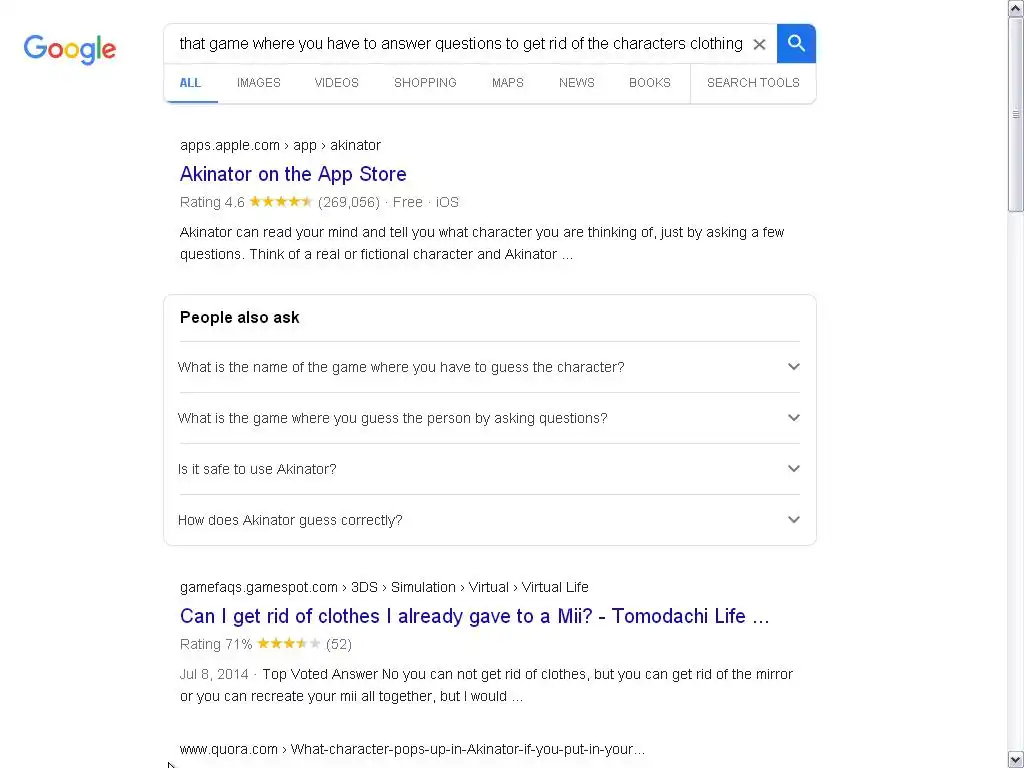 Google

that game where you have to answer questions to get rid of the characters clothing

ALL IMAGES VIDEOS SHOPPING MAPS NEWS BOOKS SEARCH TOOLS

apps.apple.com › app › akinator
Akinator on the App Store
Rating 4.6 ★★★★★ (269,056) · Free · iOS
Akinator can read your mind and tell you what character you are thinking of, just by asking a few questions. Think of a real or fictional character and Akinator ...

People also ask
What is the name of the game where you have to guess the character?
What is the game where you guess the person by asking questions?
Is it safe to use Akinator?
How does Akinator guess correctly?

gamefaqs.gamespot.com › 3DS › Simulation › Virtual › Virtual Life
Can I get rid of clothes I already gave to a Mii? - Tomodachi Life ...
Rating 71% ★★★★★ (52)
Jul 8, 2014 · Top Voted Answer No you can not get rid of clothes, but you can get rid of the mirror or you can recreate your mii all together, but I would ...

www.quora.com › What-character-pops-up-in-Akinator-if-you-put-in-your...